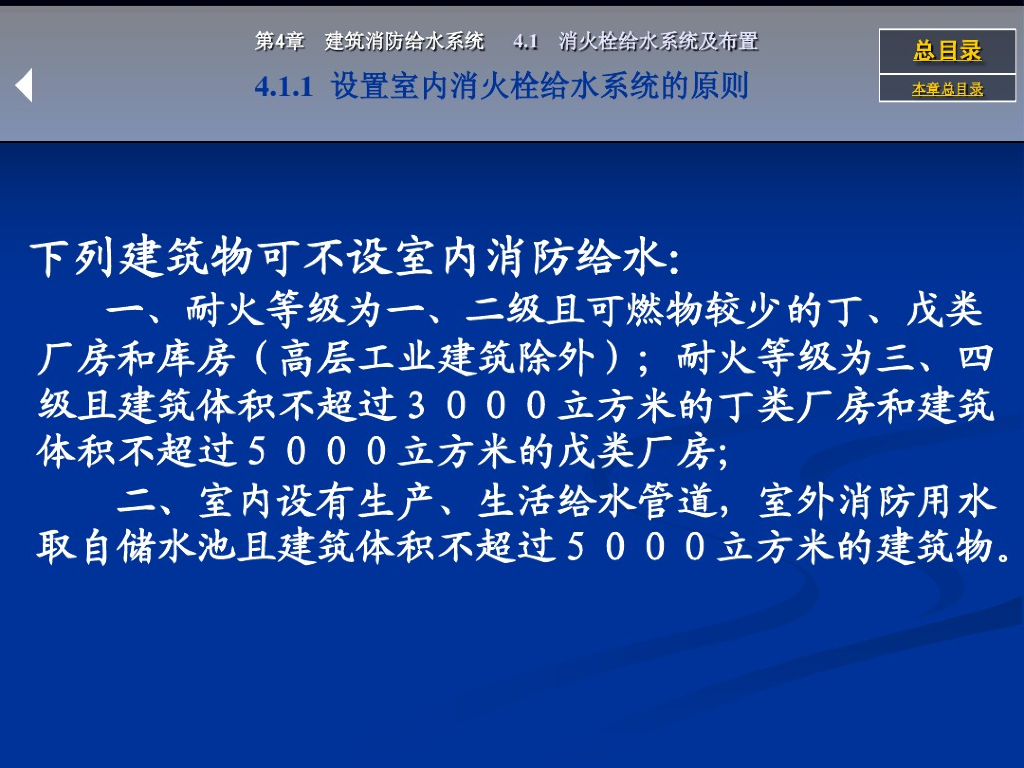 第4章 建筑消防给水系统 4.1 消火栓给水系统及布置

4.1.1 设置室内消火栓给水系统的原则

总目录

本章总目录

下列建筑物可不设室内消防给水:

一、耐火等级为一、二级且可燃物较少的丁、戊类厂房和库房（高层工业建筑除外）；耐火等级为三、四级且建筑体积不超过３０００立方米的丁类厂房和建筑体积不超过５０００立方米的戊类厂房;

二、室内设有生产、生活给水管道，室外消防用水取自储水池且建筑体积不超过５０００立方米的建筑物。